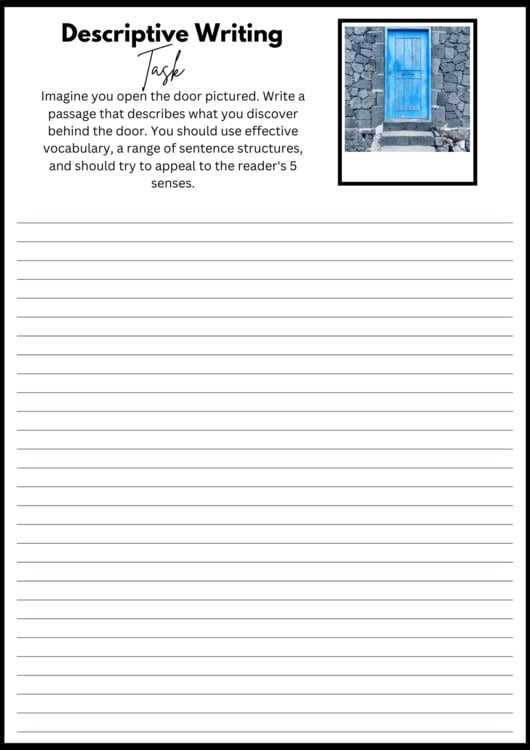 Descriptive Writing
Task

Imagine you open the door pictured. Write a passage that describes what you discover behind the door. You should use effective vocabulary, a range of sentence structures, and should try to appeal to the reader's 5 senses.